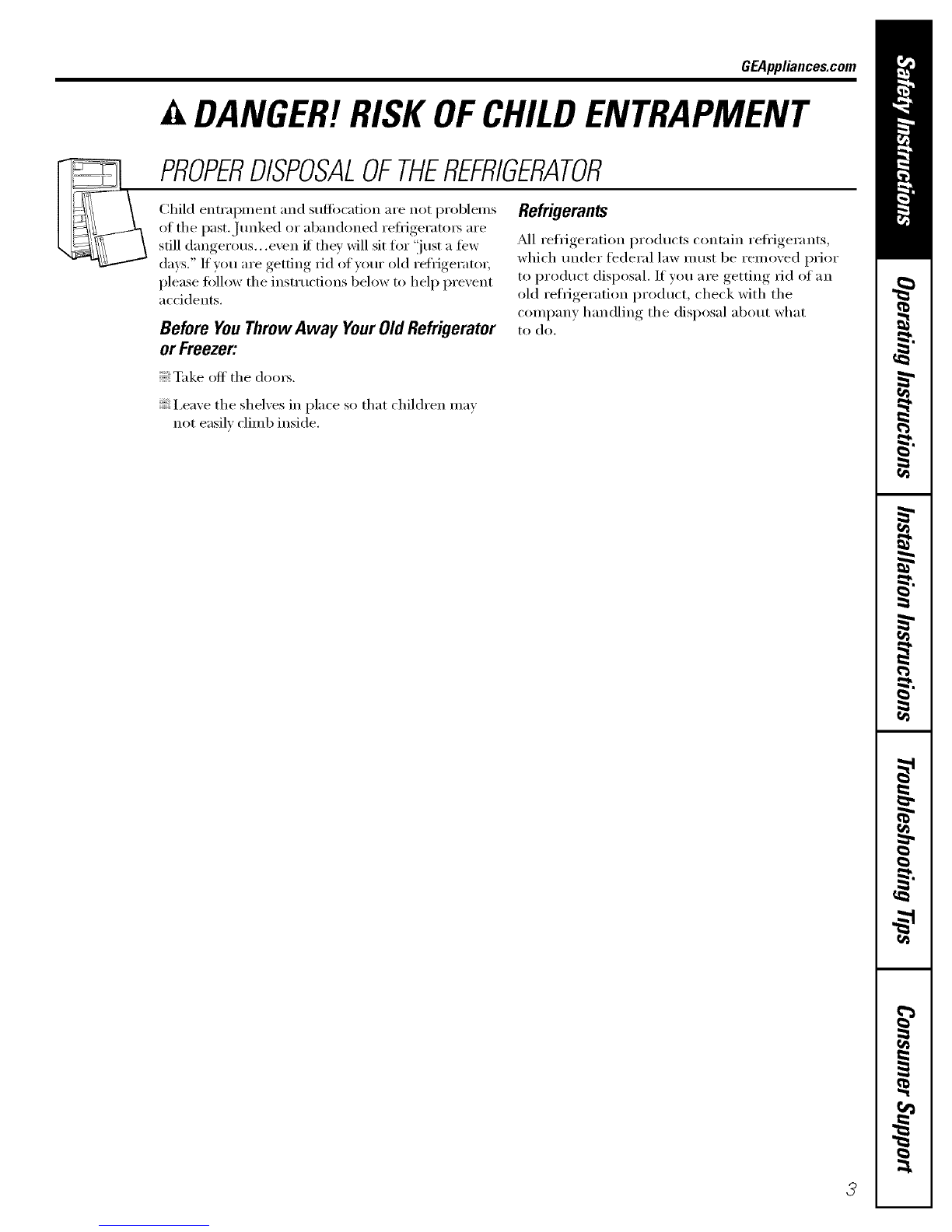 GEAppliances.com

DANGER! RISK OF CHILD ENTRAPMENT

PROPER DISPOSAL OF THE REFRIGERATOR

Child entrapment and suffocation are not problems of the past. Junked or abandoned refrigerators are still dangerous...even if they will sit for "just a few days." If you are getting rid of your old refrigerator, please follow the instructions below to help prevent accidents.

Before You Throw Away Your Old Refrigerator or Freezer:

Take off the doors.

Leave the shelves in place so that children may not easily climb inside.

Refrigerants

All refrigeration products contain refrigerants, which under federal law must be removed prior to product disposal. If you are getting rid of an old refrigeration product, check with the company handling the disposal about what to do.

Safety Instructions

Operating Instructions

Installation Instructions

Troubleshooting Tips

Consumer Support

3